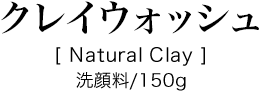 クレイウォッシュ

[ Natural Clay ]

洗顔料/150g